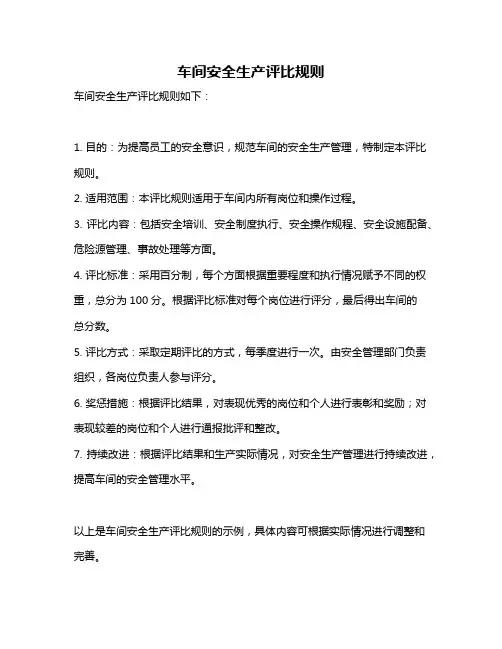 车间安全生产评比规则

车间安全生产评比规则如下：

1. 目的：为提高员工的安全意识，规范车间的安全生产管理，特制定本评比规则。

2. 适用范围：本评比规则适用于车间内所有岗位和操作过程。

3. 评比内容：包括安全培训、安全制度执行、安全操作规程、安全设施配备、危险源管理、事故处理等方面。

4. 评比标准：采用百分制，每个方面根据重要程度和执行情况赋予不同的权重，总分为 100 分。根据评比标准对每个岗位进行评分，最后得出车间的总分数。

5. 评比方式：采取定期评比的方式，每季度进行一次。由安全管理部门负责组织，各岗位负责人参与评分。

6. 奖惩措施：根据评比结果，对表现优秀的岗位和个人进行表彰和奖励；对表现较差的岗位和个人进行通报批评和整改。

7. 持续改进：根据评比结果和生产实际情况，对安全生产管理进行持续改进，提高车间的安全管理水平。

以上是车间安全生产评比规则的示例，具体内容可根据实际情况进行调整和完善。